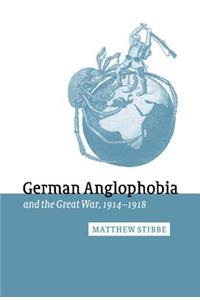 German Anglophobia
and the Great War, 1914–1918

MATTHEW STIBBE